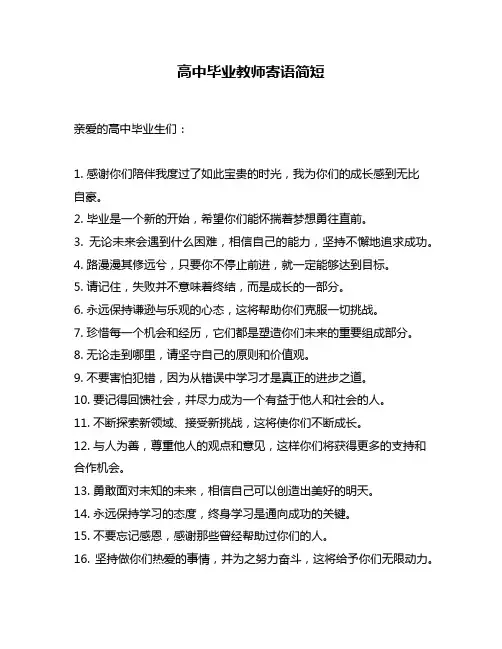 高中毕业教师寄语简短

亲爱的高中毕业生们：

1. 感谢你们陪伴我度过了如此宝贵的时光，我为你们的成长感到无比自豪。
2. 毕业是一个新的开始，希望你们能怀揣着梦想勇往直前。
3. 无论未来会遇到什么困难，相信自己的能力，坚持不懈地追求成功。
4. 路漫漫其修远兮，只要你不停止前进，就一定能够达到目标。
5. 请记住，失败并不意味着终结，而是成长的一部分。
6. 永远保持谦逊与乐观的心态，这将帮助你们克服一切挑战。
7. 珍惜每一个机会和经历，它们都是塑造你们未来的重要组成部分。
8. 无论走到哪里，请坚守自己的原则和价值观。
9. 不要害怕犯错，因为从错误中学习才是真正的进步之道。
10. 要记得回馈社会，并尽力成为一个有益于他人和社会的人。
11. 不断探索新领域、接受新挑战，这将使你们不断成长。
12. 与人为善，尊重他人的观点和意见，这样你们将获得更多的支持和合作机会。
13. 勇敢面对未知的未来，相信自己可以创造出美好的明天。
14. 永远保持学习的态度，终身学习是通向成功的关键。
15. 不要忘记感恩，感谢那些曾经帮助过你们的人。
16. 坚持做你们热爱的事情，并为之努力奋斗，这将给予你们无限动力。